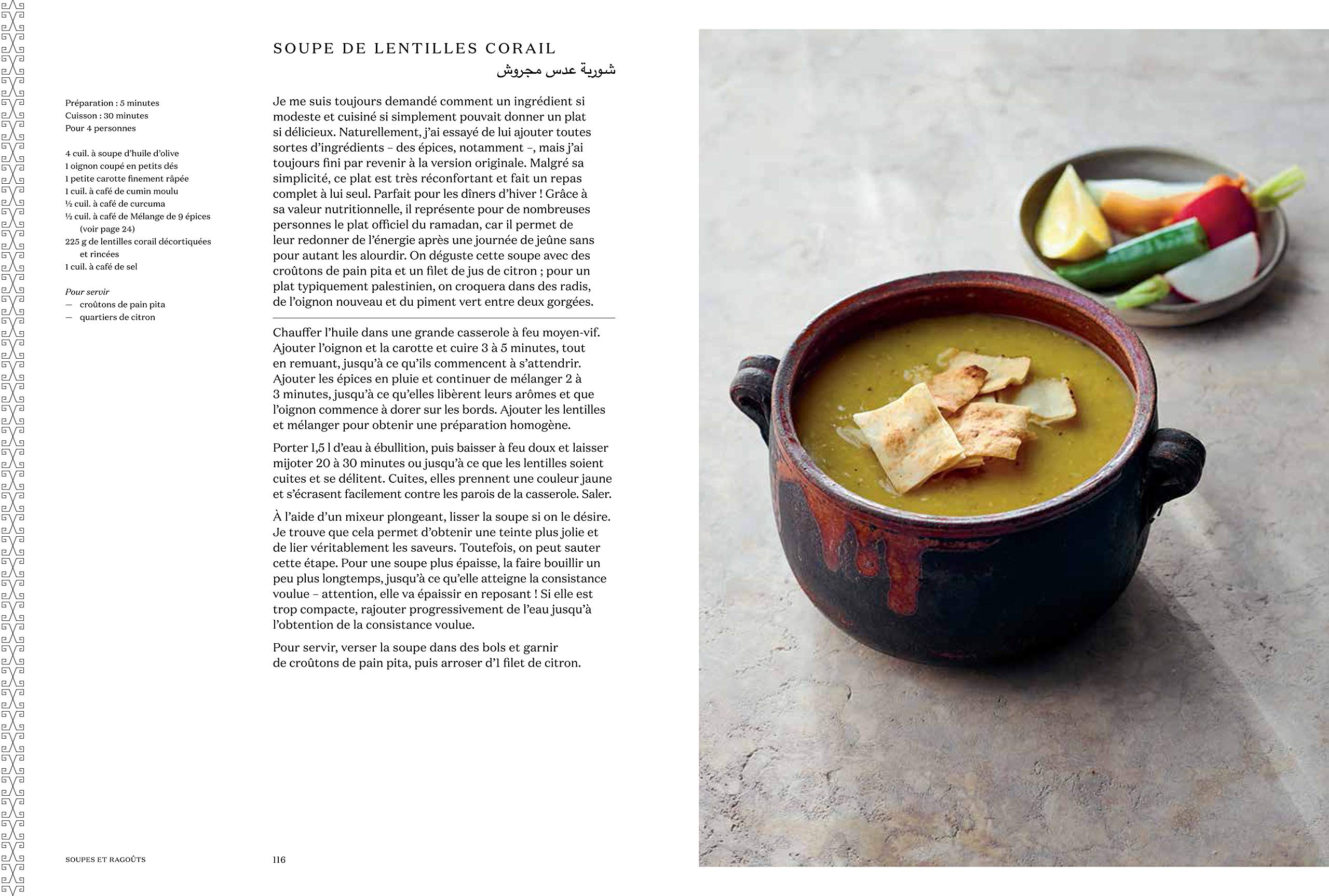 SOUPE DE LENTILLES CORAIL
شوربة عدس مجروش

Préparation : 5 minutes
Cuisson : 30 minutes
Pour 4 personnes

4 cuil. à soupe d'huile d'olive
1 oignon coupé en petits dés
1 petite carotte finement râpée
1 cuil. à café de cumin moulu
½ cuil. à café de curcuma
½ cuil. à café de Mélange de 9 épices (voir page 24)
225 g de lentilles corail décortiquées et rincées
1 cuil. à café de sel

Pour servir
— croûtons de pain pita
— quartiers de citron

Je me suis toujours demandé comment un ingrédient si modeste et cuisiné si simplement pouvait donner un plat si délicieux. Naturellement, j'ai essayé de lui ajouter toutes sortes d'ingrédients – des épices, notamment –, mais j'ai toujours fini par revenir à la version originale. Malgré sa simplicité, ce plat est très réconfortant et fait un repas complet à lui seul. Parfait pour les dîners d'hiver ! Grâce à sa valeur nutritionnelle, il représente pour de nombreuses personnes le plat officiel du ramadan, car il permet de leur redonner de l'énergie après une journée de jeûne sans pour autant les alourdir. On déguste cette soupe avec des croûtons de pain pita et un filet de jus de citron ; pour un plat typiquement palestinien, on croquera dans des radis, de l'oignon nouveau et du piment vert entre deux gorgées.

Chauffer l'huile dans une grande casserole à feu moyen-vif. Ajouter l'oignon et la carotte et cuire 3 à 5 minutes, tout en remuant, jusqu'à ce qu'ils commencent à s'attendrir. Ajouter les épices en pluie et continuer de mélanger 2 à 3 minutes, jusqu'à ce qu'elles libèrent leurs arômes et que l'oignon commence à dorer sur les bords. Ajouter les lentilles et mélanger pour obtenir une préparation homogène.

Porter 1,5 l d'eau à ébullition, puis baisser à feu doux et laisser mijoter 20 à 30 minutes ou jusqu'à ce que les lentilles soient cuites et se délitent. Cuites, elles prennent une couleur jaune et s'écrasent facilement contre les parois de la casserole. Saler.

À l'aide d'un mixeur plongeant, lisser la soupe si on le désire. Je trouve que cela permet d'obtenir une teinte plus jolie et de lier véritablement les saveurs. Toutefois, on peut sauter cette étape. Pour une soupe plus épaisse, la faire bouillir un peu plus longtemps, jusqu'à ce qu'elle atteigne la consistance voulue – attention, elle va épaissir en reposant ! Si elle est trop compacte, rajouter progressivement de l'eau jusqu'à l'obtention de la consistance voulue.

Pour servir, verser la soupe dans des bols et garnir de croûtons de pain pita, puis arroser d'1 filet de citron.

SOUPES ET RAGOÛTS

116